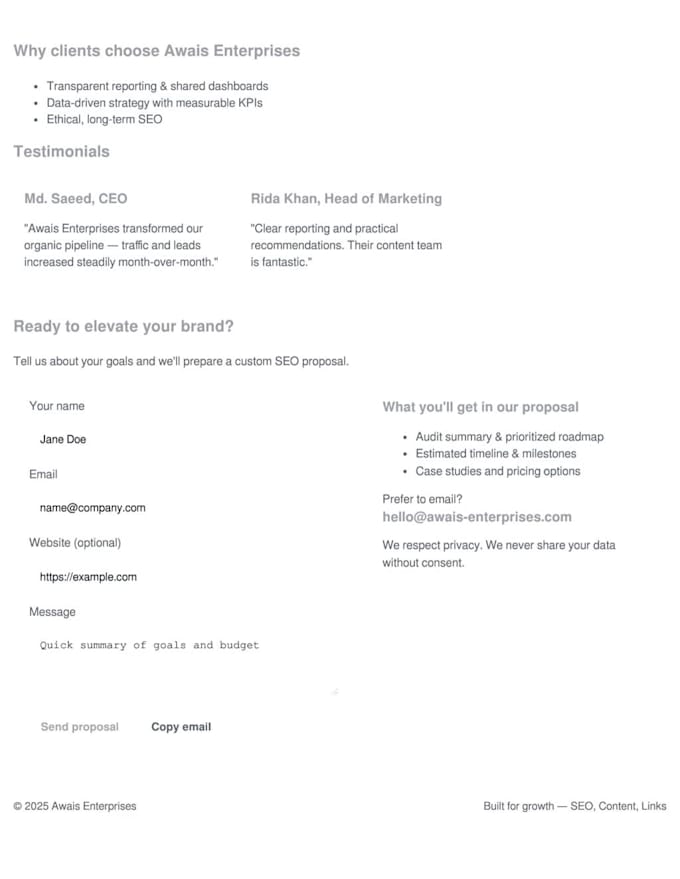 Why clients choose Awais Enterprises

- Transparent reporting & shared dashboards
- Data-driven strategy with measurable KPIs
- Ethical, long-term SEO

Testimonials

Md. Saeed, CEO

"Awais Enterprises transformed our organic pipeline — traffic and leads increased steadily month-over-month."

Rida Khan, Head of Marketing

"Clear reporting and practical recommendations. Their content team is fantastic."

Ready to elevate your brand?

Tell us about your goals and we'll prepare a custom SEO proposal.

Your name

Jane Doe

Email

name@company.com

Website (optional)

https://example.com

Message

Quick summary of goals and budget

Send proposal Copy email

What you'll get in our proposal

- Audit summary & prioritized roadmap
- Estimated timeline & milestones
- Case studies and pricing options

Prefer to email?
hello@awais-enterprises.com

We respect privacy. We never share your data without consent.

© 2025 Awais Enterprises

Built for growth — SEO, Content, Links